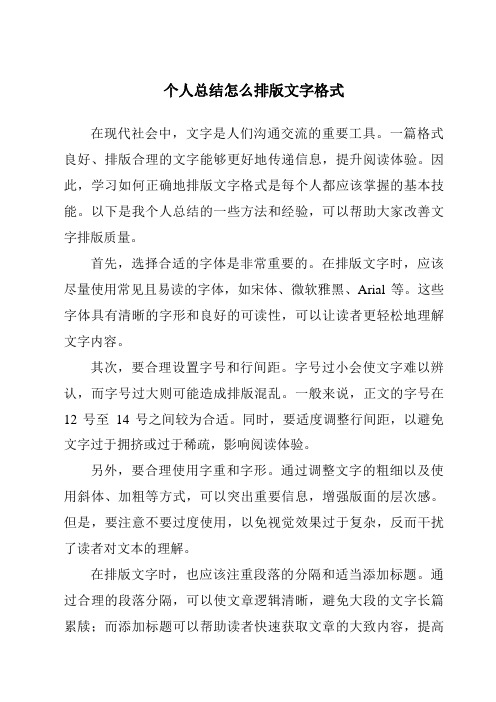 个人总结怎么排版文字格式

在现代社会中，文字是人们沟通交流的重要工具。一篇格式良好、排版合理的文字能够更好地传递信息，提升阅读体验。因此，学习如何正确地排版文字格式是每个人都应该掌握的基本技能。以下是我个人总结的一些方法和经验，可以帮助大家改善文字排版质量。

首先，选择合适的字体是非常重要的。在排版文字时，应该尽量使用常见且易读的字体，如宋体、微软雅黑、Arial 等。这些字体具有清晰的字形和良好的可读性，可以让读者更轻松地理解文字内容。

其次，要合理设置字号和行间距。字号过小会使文字难以辨认，而字号过大则可能造成排版混乱。一般来说，正文的字号在 12 号至 14 号之间较为合适。同时，要适度调整行间距，以避免文字过于拥挤或过于稀疏，影响阅读体验。

另外，要合理使用字重和字形。通过调整文字的粗细以及使用斜体、加粗等方式，可以突出重要信息，增强版面的层次感。但是，要注意不要过度使用，以免视觉效果过于复杂，反而干扰了读者对文本的理解。

在排版文字时，也应该注重段落的分隔和适当添加标题。通过合理的段落分隔，可以使文章逻辑清晰，避免大段的文字长篇累牍；而添加标题可以帮助读者快速获取文章的大致内容，提高